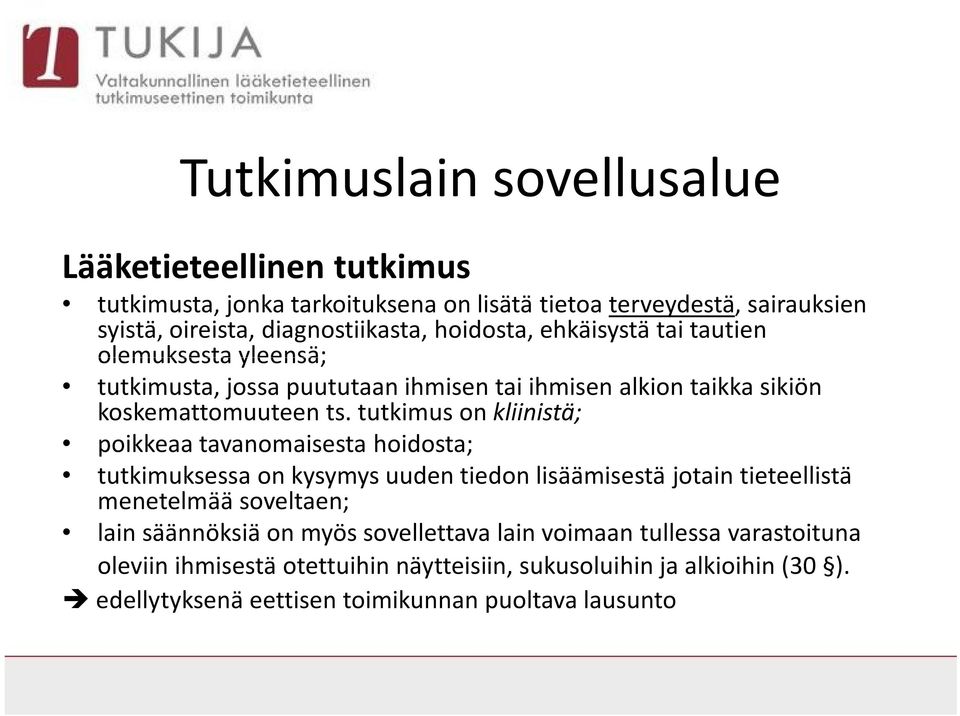 TUKIJA
Valtakunnallinen lääketieteellinen tutkimuseettinen toimikunta

Tutkimuslain sovellusalue

Lääketieteellinen tutkimus

• tutkimusta, jonka tarkoituksena on lisätä tietoa terveydestä, sairauksien syistä, oireista, diagnostiikasta, hoidosta, ehkäisystä tai tautien olemuksesta yleensä;
• tutkimusta, jossa puututaan ihmisen tai ihmisen alkion taikka sikiön koskemattomuuteen ts. tutkimus on kliinistä;
• poikkeaa tavanomaisesta hoidosta;
• tutkimuksessa on kysymys uuden tiedon lisäämisestä jotain tieteellistä menetelmää soveltaen;
• lain säännöksiä on myös sovellettava lain voimaan tullessa varastoituna oleviin ihmisestä otettuihin näytteisiin, sukusoluihin ja alkioihin (30 §).
➔ edellytyksenä eettisen toimikunnan puoltava lausunto